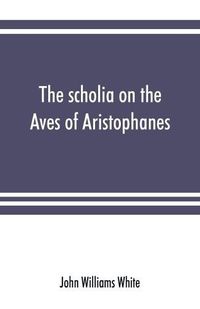 The scholia on the Aves of Aristophanes

John Williams White